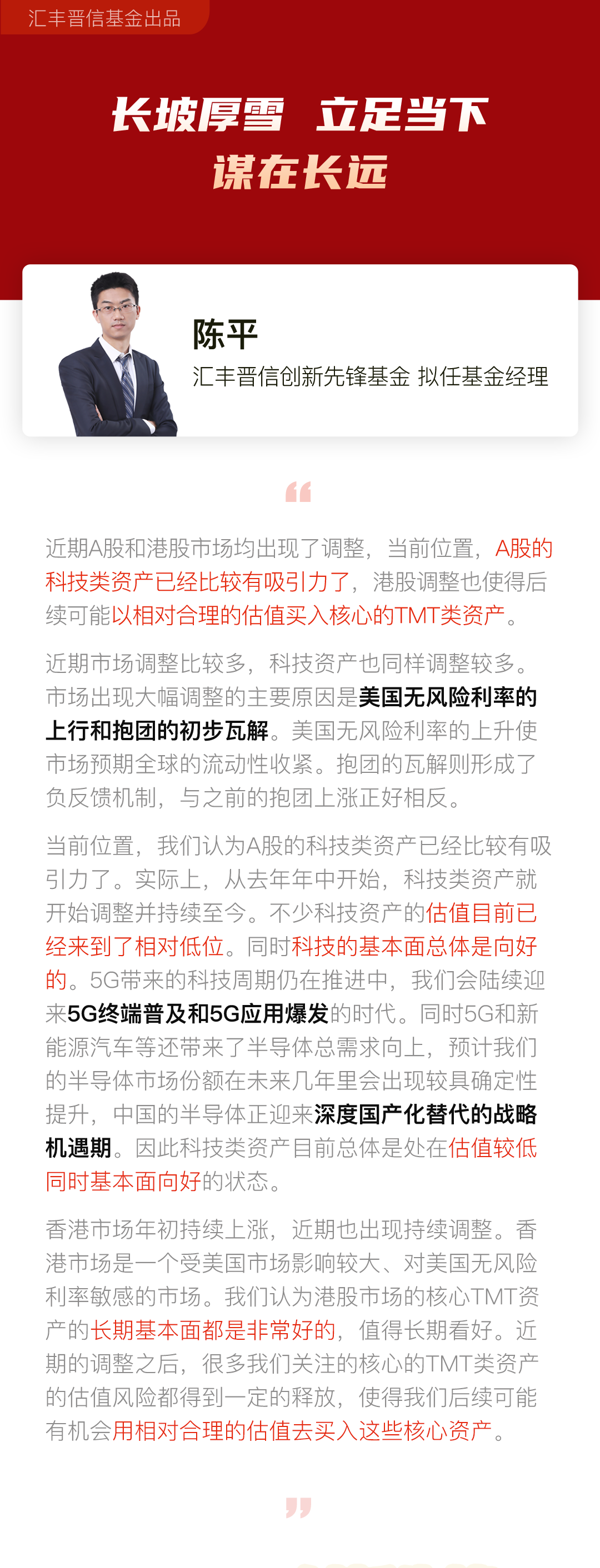 汇丰晋信基金出品

长坡厚雪 立足当下
谋在长远

陈平
汇丰晋信创新先锋基金 拟任基金经理

“

近期A股和港股市场均出现了调整，当前位置，A股的科技类资产已经比较有吸引力了，港股调整也使得后续可能以相对合理的估值买入核心的TMT类资产。

近期市场调整比较多，科技资产也同样调整较多。市场出现大幅调整的主要原因是美国无风险利率的上行和抱团的初步瓦解。美国无风险利率的上升使市场预期全球的流动性收紧。抱团的瓦解则形成了负反馈机制，与之前的抱团上涨正好相反。

当前位置，我们认为A股的科技类资产已经比较有吸引力了。实际上，从去年年中开始，科技类资产就开始调整并持续至今。不少科技资产的估值目前已经来到了相对低位。同时科技的基本面总体是向好的。5G带来的科技周期仍在推进中，我们会陆续迎来5G终端普及和5G应用爆发的时代。同时5G和新能源汽车等还带来了半导体总需求向上，预计我们的半导体市场份额在未来几年里会出现较具确定性提升，中国的半导体正迎来深度国产化替代的战略机遇期。因此科技类资产目前总体是处在估值较低同时基本面向好的状态。

香港市场年初持续上涨，近期也出现持续调整。香港市场是一个受美国市场影响较大、对美国无风险利率敏感的市场。我们认为港股市场的核心TMT资产的长期基本面都是非常好的，值得长期看好。近期的调整之后，很多我们关注的核心的TMT类资产的估值风险都得到一定的释放，使得我们后续可能有机会用相对合理的估值去买入这些核心资产。

”